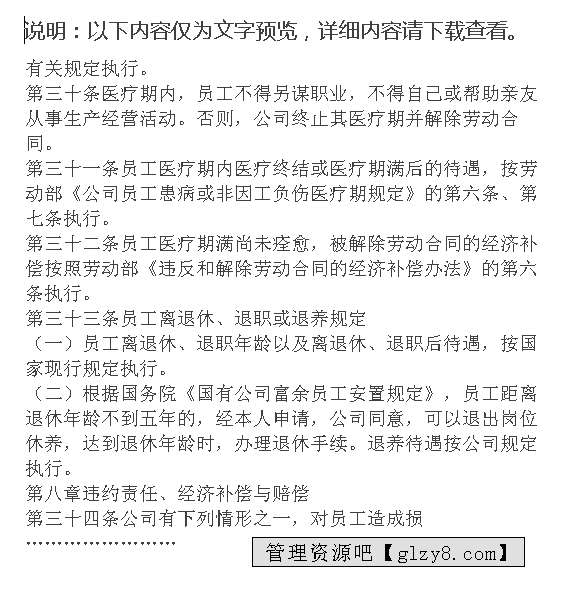 说明：以下内容仅为文字预览，详细内容请下载查看。

有关规定执行。
第三十条医疗期内，员工不得另谋职业，不得自己或帮助亲友从事生产经营活动。否则，公司终止其医疗期并解除劳动合同。
第三十一条员工医疗期内医疗终结或医疗期满后的待遇，按劳动部《公司员工患病或非因工负伤医疗期规定》的第六条、第七条执行。
第三十二条员工医疗期满尚未痊愈，被解除劳动合同的经济补偿按照劳动部《违反和解除劳动合同的经济补偿办法》的第六条执行。
第三十三条员工离退休、退职或退养规定
（一）员工离退休、退职年龄以及离退休、退职后待遇，按国家现行规定执行。
（二）根据国务院《国有公司富余员工安置规定》，员工距离退休年龄不到五年的，经本人申请，公司同意，可以退出岗位休养，达到退休年龄时，办理退休手续。退养待遇按公司规定执行。
第八章违约责任、经济补偿与赔偿
第三十四条公司有下列情形之一，对员工造成损
........................
管理资源吧【glzy8.com】